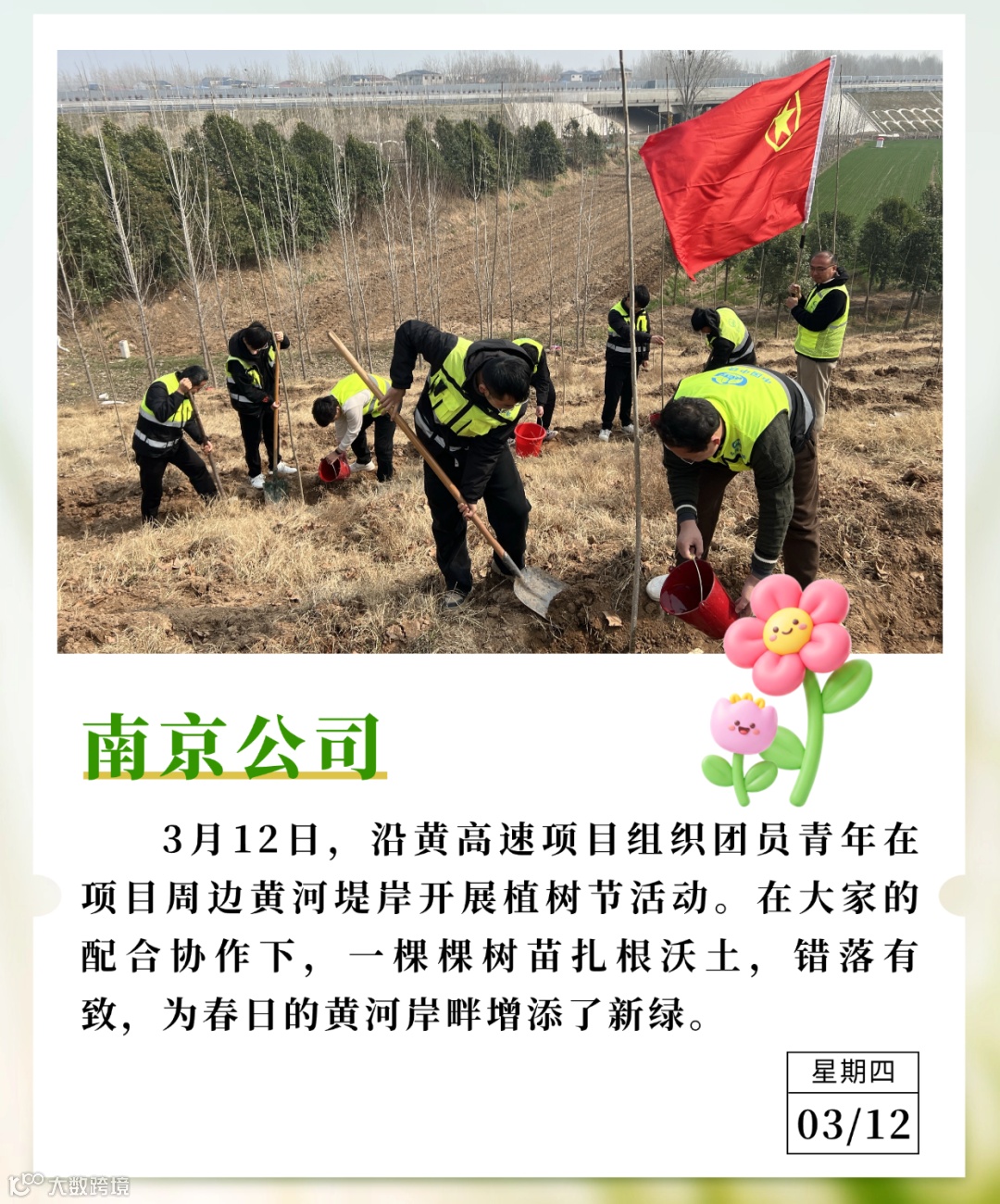 南京公司

3月12日，沿黄高速项目组织团员青年在项目周边黄河堤岸开展植树节活动。在大家的配合协作下，一棵棵树苗扎根沃土，错落有致，为春日的黄河岸畔增添了新绿。

星期四
03/12

大数跨境